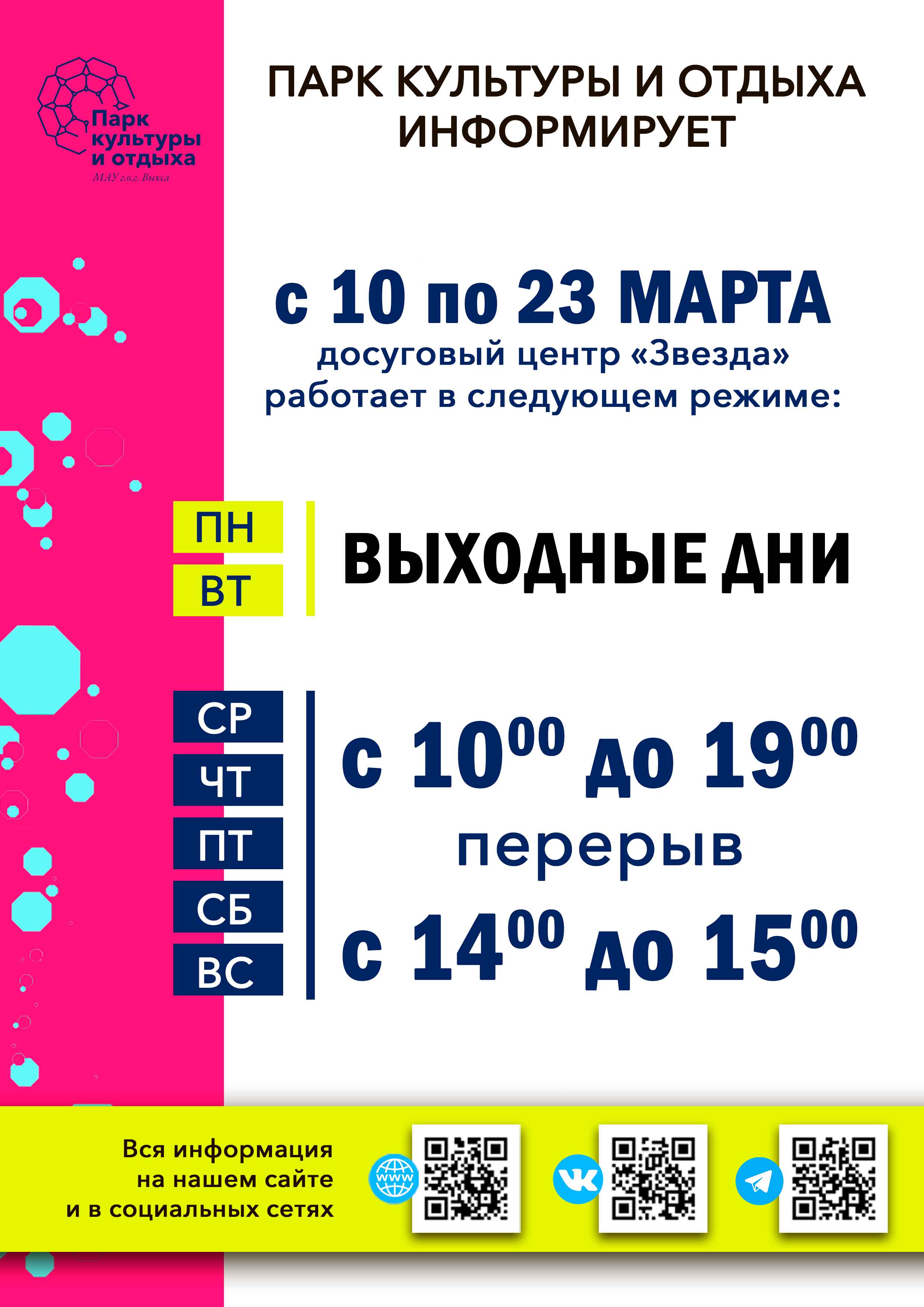 Парк культуры и отдыха
МАУ г.о.г. Выкса

ПАРК КУЛЬТУРЫ И ОТДЫХА ИНФОРМИРУЕТ

с 10 по 23 МАРТА
досуговый центр «Звезда»
работает в следующем режиме:

ПН
ВТ

ВЫХОДНЫЕ ДНИ

СР
ЧТ
ПТ
СБ
ВС

с $10^{00}$ до $19^{00}$
перерыв
с $14^{00}$ до $15^{00}$

Вся информация
на нашем сайте
и в социальных сетях

www